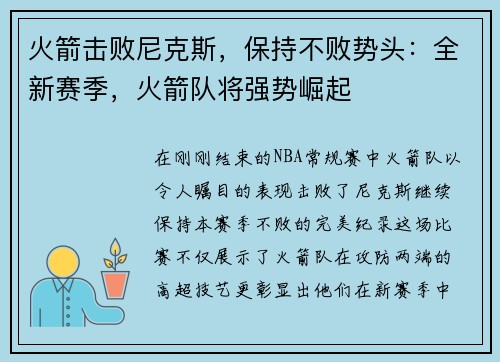 火箭击败尼克斯，保持不败势头：全新赛季，火箭队将强势崛起

在刚刚结束的NBA常规赛中火箭队以令人瞩目的表现击败了尼克斯继续保持本赛季不败的完美纪录这场比赛不仅展示了火箭队在攻防两端的高超技艺更彰显出他们在新赛季中